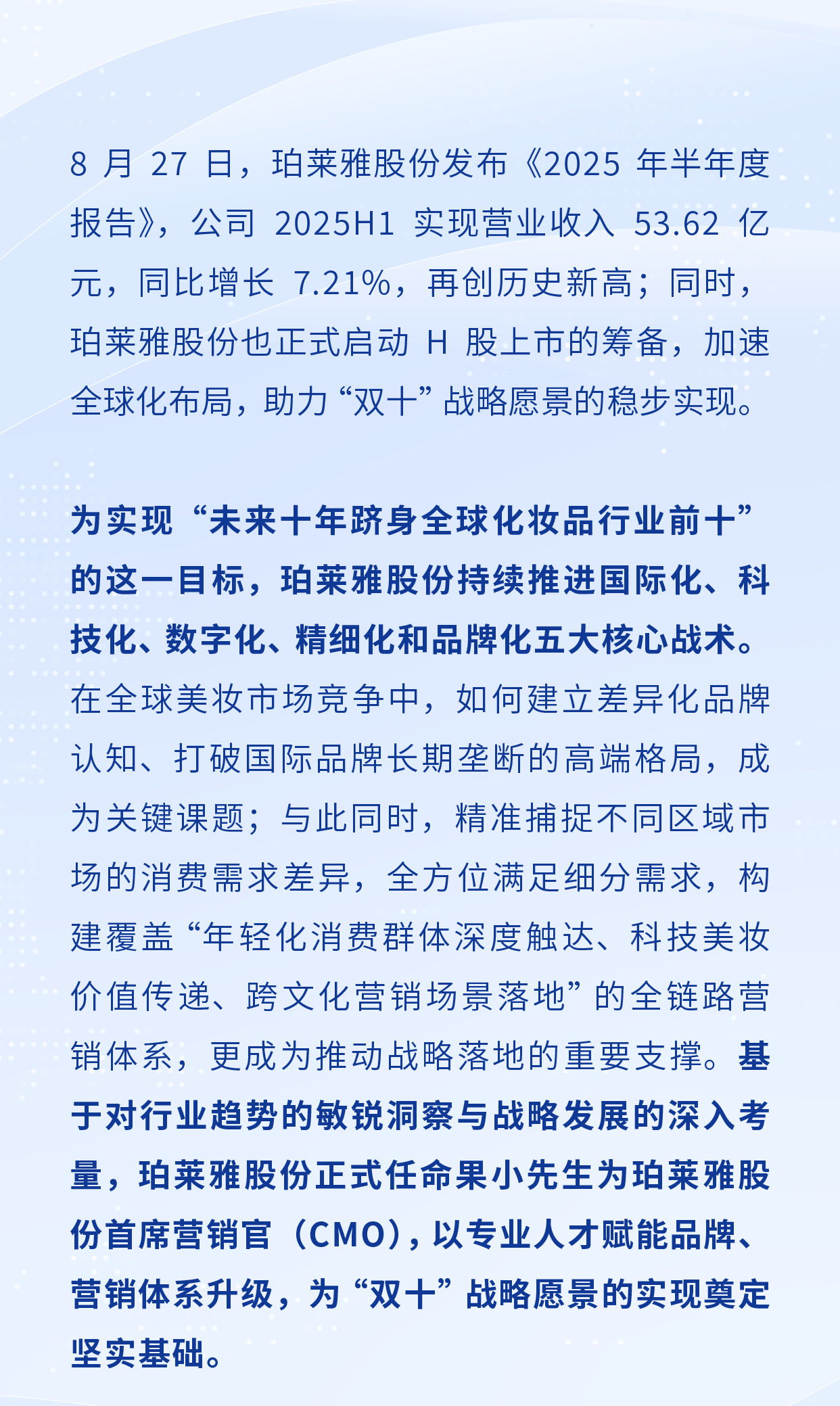 8 月 27 日，珀莱雅股份发布《2025 年半年度报告》，公司 2025H1 实现营业收入 53.62 亿元，同比增长 7.21%，再创历史新高；同时，珀莱雅股份也正式启动 H 股上市的筹备，加速全球化布局，助力“双十”战略愿景的稳步实现。

为实现“未来十年跻身全球化妆品行业前十”的这一目标，珀莱雅股份持续推进国际化、科技化、数字化、精细化和品牌化五大核心战术。在全球美妆市场竞争中，如何建立差异化品牌认知、打破国际品牌长期垄断的高端格局，成为关键课题；与此同时，精准捕捉不同区域市场的消费需求差异，全方位满足细分需求，构建覆盖“年轻化消费群体深度触达、科技美妆价值传递、跨文化营销场景落地”的全链路营销体系，更成为推动战略落地的重要支撑。基于对行业趋势的敏锐洞察与战略发展的深入考量，珀莱雅股份正式任命果小先生为珀莱雅股份首席营销官（CMO），以专业人才赋能品牌、营销体系升级，为“双十”战略愿景的实现奠定坚实基础。